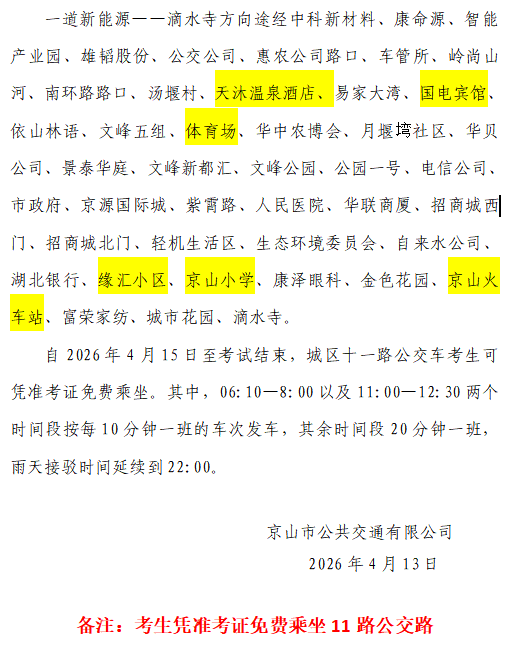 一道新能源——滴水寺方向途经中科新材料、康命源、智能产业园、雄韬股份、公交公司、惠农公司路口、车管所、岭尚山河、南环路路口、汤堰村、天沐温泉酒店、易家大湾、国电宾馆、依山林语、文峰五组、体育场、华中农博会、月堰塆社区、华贝公司、景泰华庭、文峰新都汇、文峰公园、公园一号、电信公司、市政府、京源国际城、紫霄路、人民医院、华联商厦、招商城西门、招商城北门、轻机生活区、生态环境委员会、自来水公司、湖北银行、缘汇小区、京山小学、康泽眼科、金色花园、京山火车站、富荣家纺、城市花园、滴水寺。

自 2026 年 4 月 15 日至考试结束，城区十一路公交车考生可凭准考证免费乘坐。其中，06:10—8:00 以及 11:00—12:30 两个时间段按每 10 分钟一班的车次发车，其余时间段 20 分钟一班，雨天接驳时间延续到 22:00。

京山市公共交通有限公司
2026 年 4 月 13 日

备注：考生凭准考证免费乘坐 11 路公交路